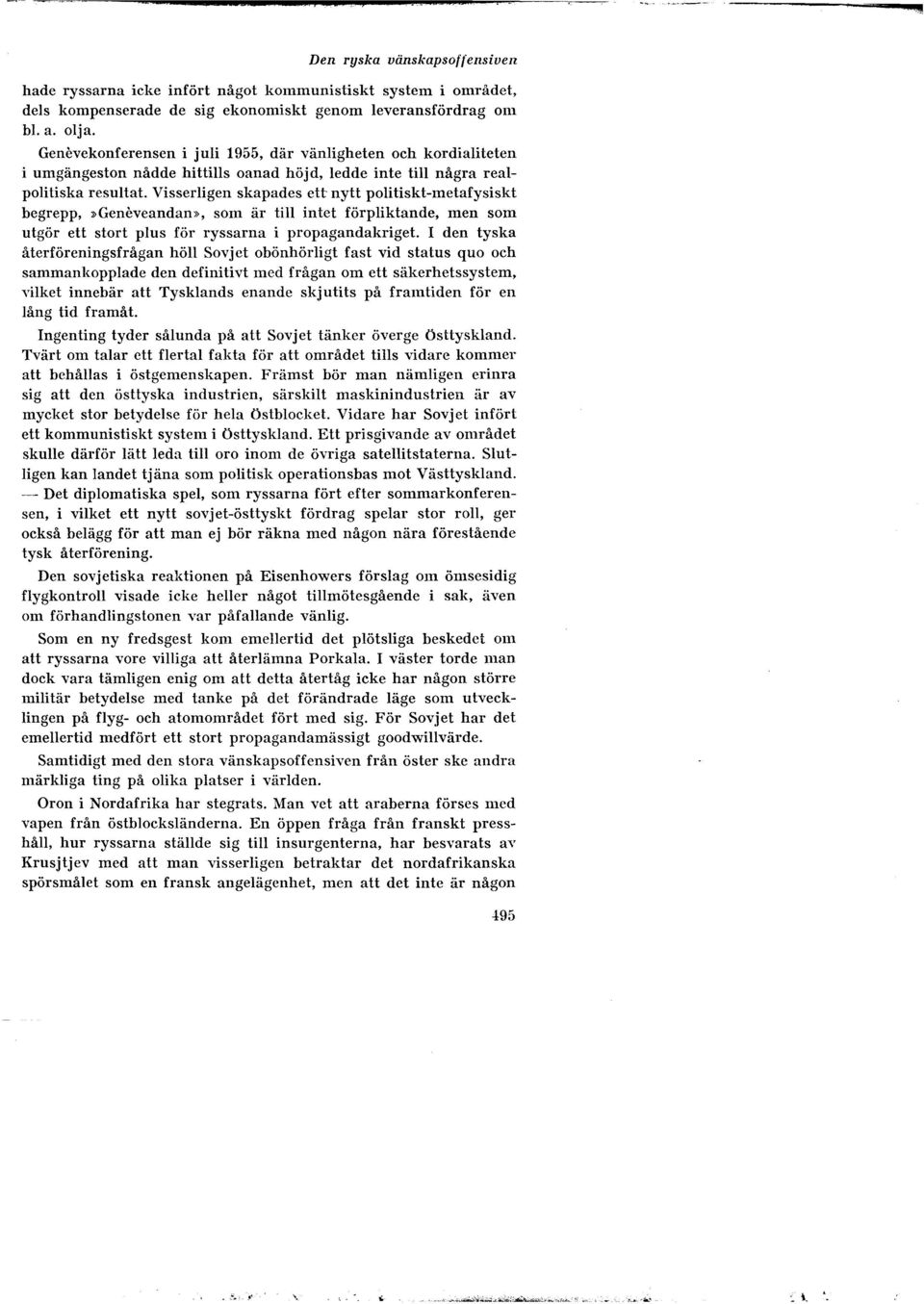 Den ryska vänskapsoffensiven

hade ryssarna icke infört något kommunistiskt system i området, dels kompenserade de sig ekonomiskt genom leveransfördrag om bl. a. olja.

Genèvekonferensen i juli 1955, där vänligheten och kordialiteten i umgängeston nådde hittills oanad höjd, ledde inte till några realpolitiska resultat. Visserligen skapades ett nytt politiskt-metafysiskt begrepp, »Genèveandan», som är till intet förpliktande, men som utgör ett stort plus för ryssarna i propagandakriget. I den tyska återföreningsfrågan höll Sovjet obönhörligt fast vid status quo och sammankopplade den definitivt med frågan om ett säkerhetssystem, vilket innebär att Tysklands enande skjutits på framtiden för en lång tid framåt.

Ingenting tyder sålunda på att Sovjet tänker överge Östtyskland. Tvärt om talar ett flertal fakta för att området tills vidare kommer att behållas i östgemenskapen. Främst bör man nämligen erinra sig att den östtyska industrien, särskilt maskinindustrien är av mycket stor betydelse för hela Östblocket. Vidare har Sovjet infört ett kommunistiskt system i Östtyskland. Ett prisgivande av området skulle därför lätt leda till oro inom de övriga satellitstaterna. Slutligen kan landet tjäna som politisk operationsbas mot Västtyskland. — Det diplomatiska spel, som ryssarna fört efter sommarkonferensen, i vilket ett nytt sovjet-östtyskt fördrag spelar stor roll, ger också belägg för att man ej bör räkna med någon nära förestående tysk återförening.

Den sovjetiska reaktionen på Eisenhowers förslag om ömsesidig flygkontroll visade icke heller något tillmötesgående i sak, även om förhandlingstonen var påfallande vänlig.

Som en ny fredsgest kom emellertid det plötsliga beskedet om att ryssarna vore villiga att återlämna Porkala. I väster torde man dock vara tämligen enig om att detta återtåg icke har någon större militär betydelse med tanke på det förändrade läge som utvecklingen på flyg- och atomområdet fört med sig. För Sovjet har det emellertid medfört ett stort propagandamässigt goodwillvärde.

Samtidigt med den stora vänskapsoffensiven från öster ske andra märkliga ting på olika platser i världen.

Oron i Nordafrika har stegrats. Man vet att araberna förses med vapen från östblocksländerna. En öppen fråga från franskt presshåll, hur ryssarna ställde sig till insurgenterna, har besvarats av Krusjtjev med att man visserligen betraktar det nordafrikanska spörsmålet som en fransk angelägenhet, men att det inte är någon

495